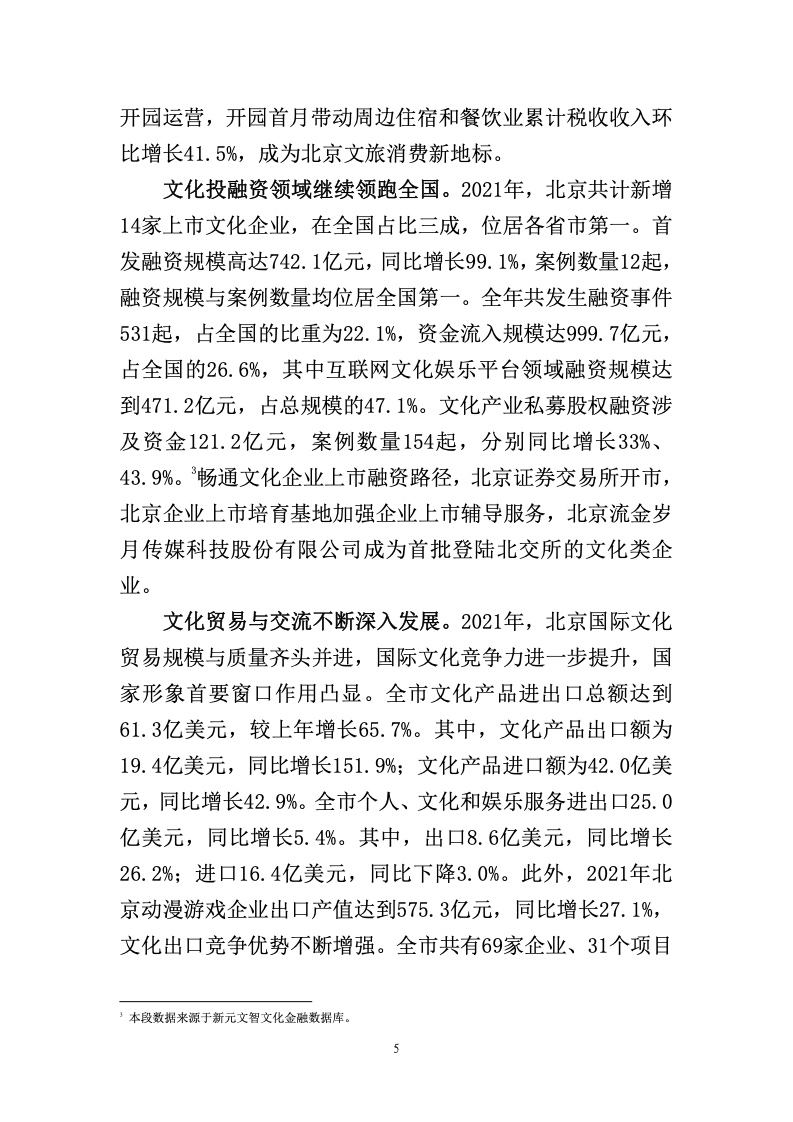 开园运营，开园首月带动周边住宿和餐饮业累计税收收入环比增长41.5%，成为北京文旅消费新地标。

文化投融资领域继续领跑全国。2021年，北京共计新增14家上市文化企业，在全国占比三成，位居各省市第一。首发融资规模高达742.1亿元，同比增长99.1%，案例数量12起，融资规模与案例数量均位居全国第一。全年共发生融资事件531起，占全国的比重为22.1%，资金流入规模达999.7亿元，占全国的26.6%，其中互联网文化娱乐平台领域融资规模达到471.2亿元，占总规模的47.1%。文化产业私募股权融资涉及资金121.2亿元，案例数量154起，分别同比增长33%、43.9%。$^3$畅通文化企业上市融资路径，北京证券交易所开市，北京企业上市培育基地加强企业上市辅导服务，北京流金岁月传媒科技股份有限公司成为首批登陆北交所的文化类企业。

文化贸易与交流不断深入发展。2021年，北京国际文化贸易规模与质量齐头并进，国际文化竞争力进一步提升，国家形象首要窗口作用凸显。全市文化产品进出口总额达到61.3亿美元，较上年增长65.7%。其中，文化产品出口额为19.4亿美元，同比增长151.9%；文化产品进口额为42.0亿美元，同比增长42.9%。全市个人、文化和娱乐服务进出口25.0亿美元，同比增长5.4%。其中，出口8.6亿美元，同比增长26.2%；进口16.4亿美元，同比下降3.0%。此外，2021年北京动漫游戏企业出口产值达到575.3亿元，同比增长27.1%，文化出口竞争优势不断增强。全市共有69家企业、31个项目

$^3$ 本段数据来源于新元文智文化金融数据库。

5